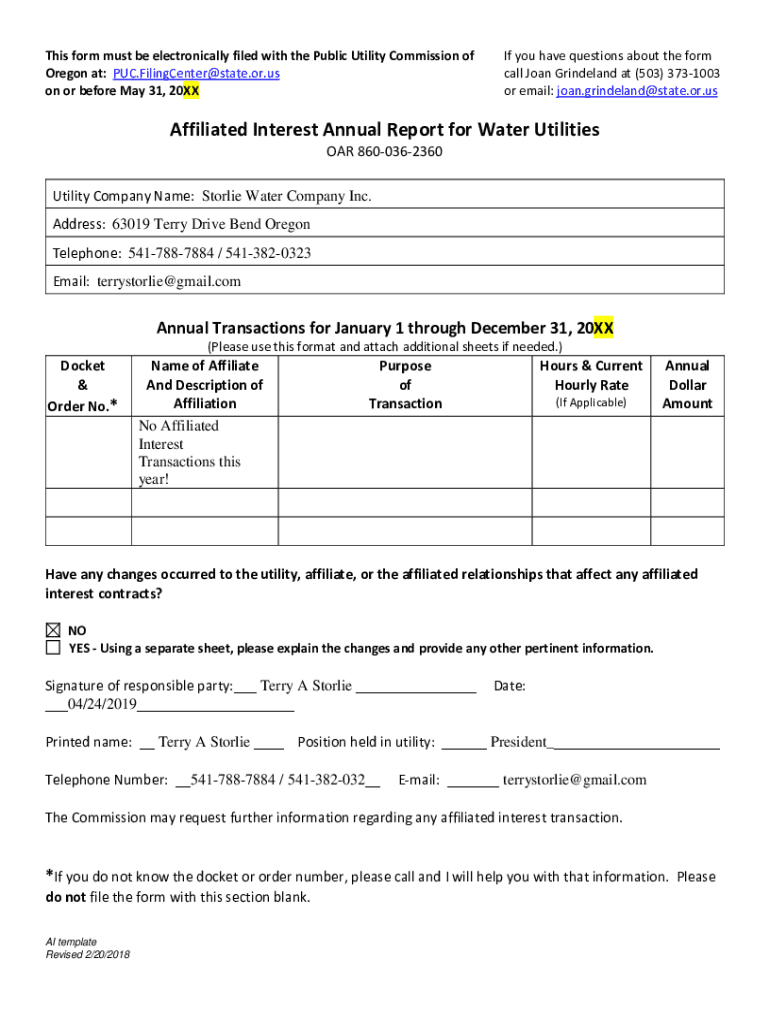 This form must be electronically filed with the Public Utility Commission of Oregon at: PUC.FilingCenter@state.or.us on or before May 31, 20XX

If you have questions about the form call Joan Grindeland at (503) 373-1003 or email: joan.grindeland@state.or.us

Affiliated Interest Annual Report for Water Utilities

OAR 860-036-2360

Utility Company Name: Storlie Water Company Inc.

Address: 63019 Terry Drive Bend Oregon

Telephone: 541-788-7884 / 541-382-0323

Email: terrystorlie@gmail.com

Annual Transactions for January 1 through December 31, 20XX

(Please use this format and attach additional sheets if needed.)

| Docket & Order No.* | Name of Affiliate And Description of Affiliation | Purpose of Transaction | Hours & Current Hourly Rate (If Applicable) | Annual Dollar Amount |
|---|---|---|---|---|
| | No Affiliated Interest Transactions this year! | | | |
| | | | | |
| | | | | |

Have any changes occurred to the utility, affiliate, or the affiliated relationships that affect any affiliated interest contracts?

☒ NO
☐ YES - Using a separate sheet, please explain the changes and provide any other pertinent information.

Signature of responsible party:___ Terry A Storlie ________________ Date: ___04/24/2019_____________________

Printed name: __ Terry A Storlie ____ Position held in utility: ______ President_______________________

Telephone Number: __541-788-7884 / 541-382-032__ E-mail: _______ terrystorlie@gmail.com

The Commission may request further information regarding any affiliated interest transaction.

*If you do not know the docket or order number, please call and I will help you with that information. Please do not file the form with this section blank.

AI template
Revised 2/20/2018